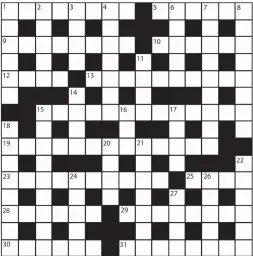 1 2 3 4 5 6 7 8
9 10
11
12 13
14
15 16 17
18
19 20 21
22
23 24 25 26
27
28 29
30 31